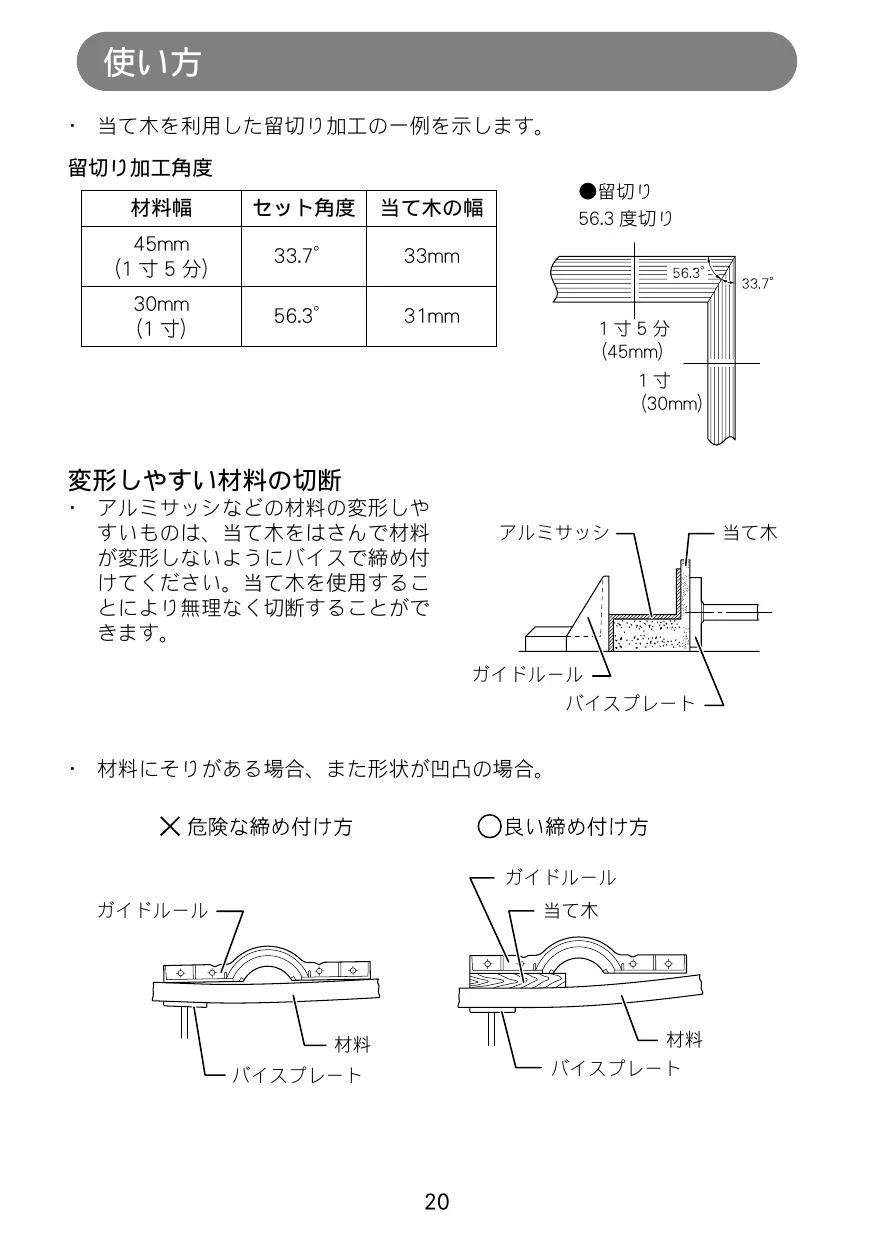 使い方

・ 当て木を利用した留切り加工の一例を示します。

留切り加工角度

| 材料幅 | セット角度 | 当て木の幅 |
|---|---|---|
| 45mm (1 寸 5 分) | 33.7° | 33mm |
| 30mm (1 寸) | 56.3° | 31mm |

●留切り
56.3 度切り

56.3°
33.7°
1 寸 5 分
(45mm)
1 寸
(30mm)

変形しやすい材料の切断
・ アルミサッシなどの材料の変形しやすいものは、当て木をはさんで材料が変形しないようにバイスで締め付けてください。当て木を使用することにより無理なく切断することができます。

アルミサッシ
当て木
ガイドルール
バイスプレート

・ 材料にそりがある場合、また形状が凹凸の場合。

✕ 危険な締め付け方

ガイドルール
材料
バイスプレート

◯良い締め付け方

ガイドルール
当て木
材料
バイスプレート

20